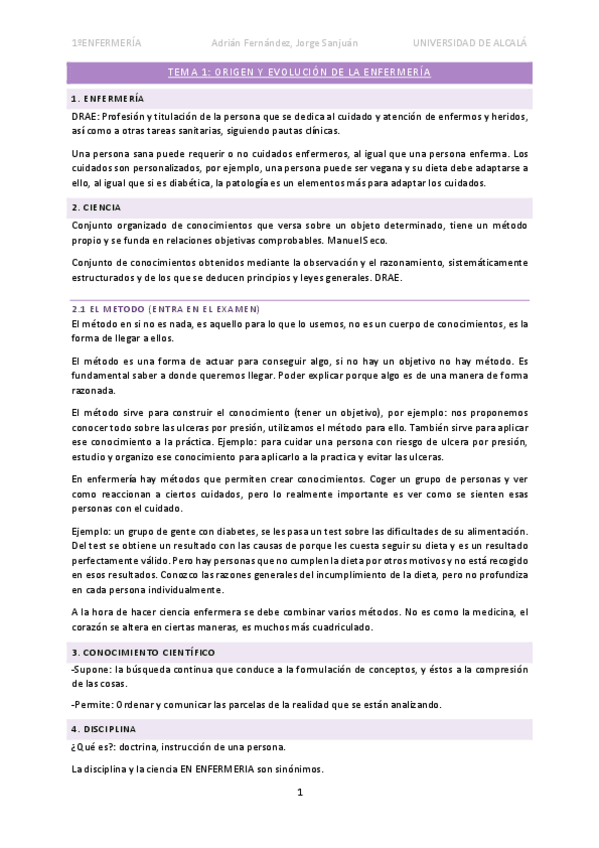 1ºENFERMERÍA Adrián Fernández, Jorge Sanjuán UNIVERSIDAD DE ALCALÁ

TEMA 1: ORIGEN Y EVOLUCIÓN DE LA ENFERMERÍA

1. ENFERMERÍA

DRAE: Profesión y titulación de la persona que se dedica al cuidado y atención de enfermos y heridos, así como a otras tareas sanitarias, siguiendo pautas clínicas.

Una persona sana puede requerir o no cuidados enfermeros, al igual que una persona enferma. Los cuidados son personalizados, por ejemplo, una persona puede ser vegana y su dieta debe adaptarse a ello, al igual que si es diabética, la patología es un elementos más para adaptar los cuidados.

2. CIENCIA

Conjunto organizado de conocimientos que versa sobre un objeto determinado, tiene un método propio y se funda en relaciones objetivas comprobables. Manuel Seco.

Conjunto de conocimientos obtenidos mediante la observación y el razonamiento, sistemáticamente estructurados y de los que se deducen principios y leyes generales. DRAE.

2.1 EL METODO (ENTRA EN EL EXAMEN)

El método en si no es nada, es aquello para lo que lo usemos, no es un cuerpo de conocimientos, es la forma de llegar a ellos.

El método es una forma de actuar para conseguir algo, si no hay un objetivo no hay método. Es fundamental saber a donde queremos llegar. Poder explicar porque algo es de una manera de forma razonada.

El método sirve para construir el conocimiento (tener un objetivo), por ejemplo: nos proponemos conocer todo sobre las ulceras por presión, utilizamos el método para ello. También sirve para aplicar ese conocimiento a la práctica. Ejemplo: para cuidar una persona con riesgo de ulcera por presión, estudio y organizo ese conocimiento para aplicarlo a la practica y evitar las ulceras.

En enfermería hay métodos que permiten crear conocimientos. Coger un grupo de personas y ver como reaccionan a ciertos cuidados, pero lo realmente importante es ver como se sienten esas personas con el cuidado.

Ejemplo: un grupo de gente con diabetes, se les pasa un test sobre las dificultades de su alimentación. Del test se obtiene un resultado con las causas de porque les cuesta seguir su dieta y es un resultado perfectamente válido. Pero hay personas que no cumplen la dieta por otros motivos y no está recogido en esos resultados. Conozco las razones generales del incumplimiento de la dieta, pero no profundiza en cada persona individualmente.

A la hora de hacer ciencia enfermera se debe combinar varios métodos. No es como la medicina, el corazón se altera en ciertas maneras, es muchos más cuadriculado.

3. CONOCIMIENTO CIENTÍFICO

-Supone: la búsqueda continua que conduce a la formulación de conceptos, y éstos a la compresión de las cosas.

-Permite: Ordenar y comunicar las parcelas de la realidad que se están analizando.

4. DISCIPLINA

¿Qué es?: doctrina, instrucción de una persona.

La disciplina y la ciencia EN ENFERMERIA son sinónimos.

1